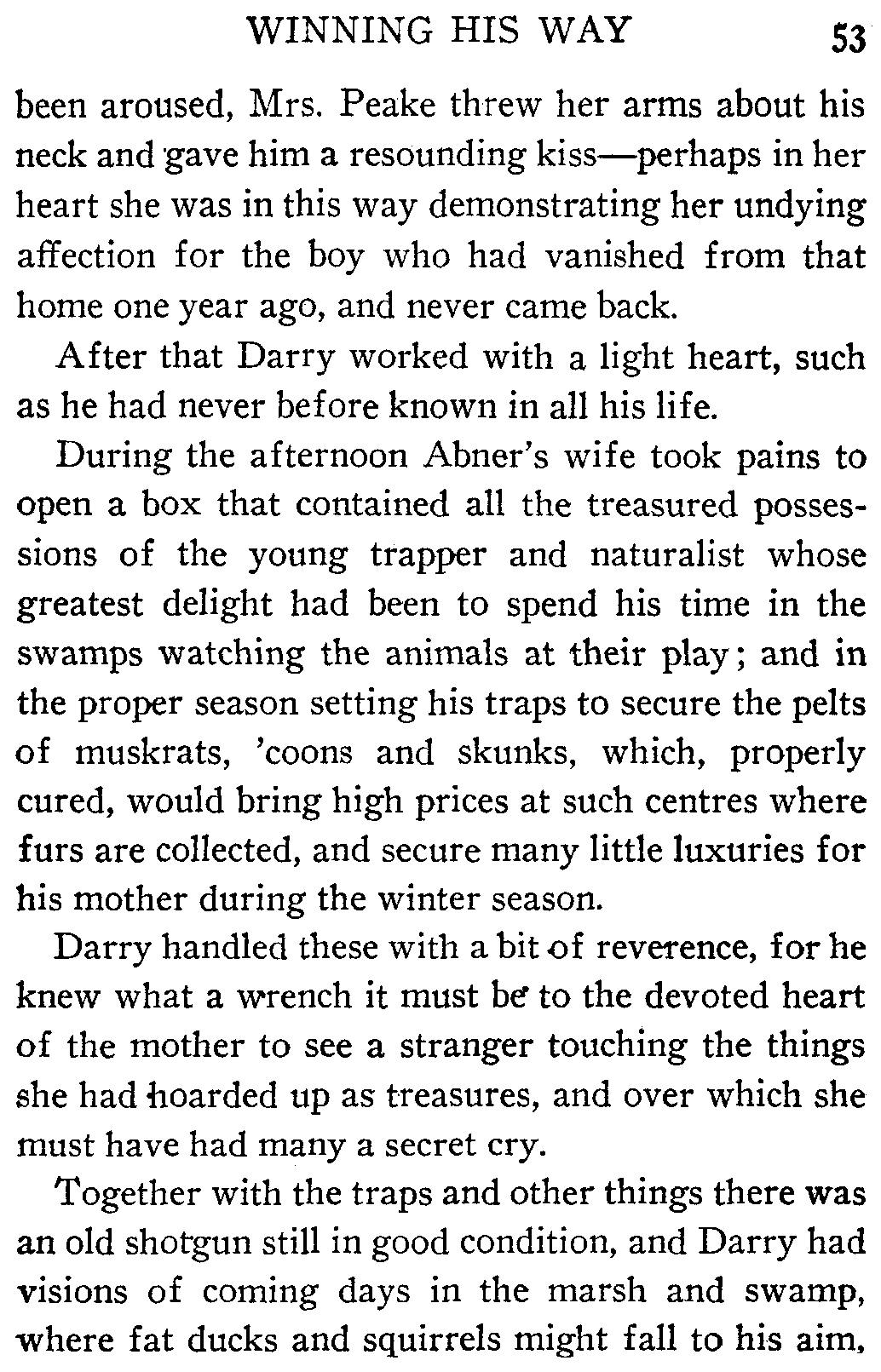 WINNING HIS WAY 53

been aroused, Mrs. Peake threw her arms about his neck and gave him a resounding kiss—perhaps in her heart she was in this way demonstrating her undying affection for the boy who had vanished from that home one year ago, and never came back.

After that Darry worked with a light heart, such as he had never before known in all his life.

During the afternoon Abner's wife took pains to open a box that contained all the treasured possessions of the young trapper and naturalist whose greatest delight had been to spend his time in the swamps watching the animals at their play; and in the proper season setting his traps to secure the pelts of muskrats, 'coons and skunks, which, properly cured, would bring high prices at such centres where furs are collected, and secure many little luxuries for his mother during the winter season.

Darry handled these with a bit of reverence, for he knew what a wrench it must be to the devoted heart of the mother to see a stranger touching the things she had hoarded up as treasures, and over which she must have had many a secret cry.

Together with the traps and other things there was an old shotgun still in good condition, and Darry had visions of coming days in the marsh and swamp, where fat ducks and squirrels might fall to his aim,